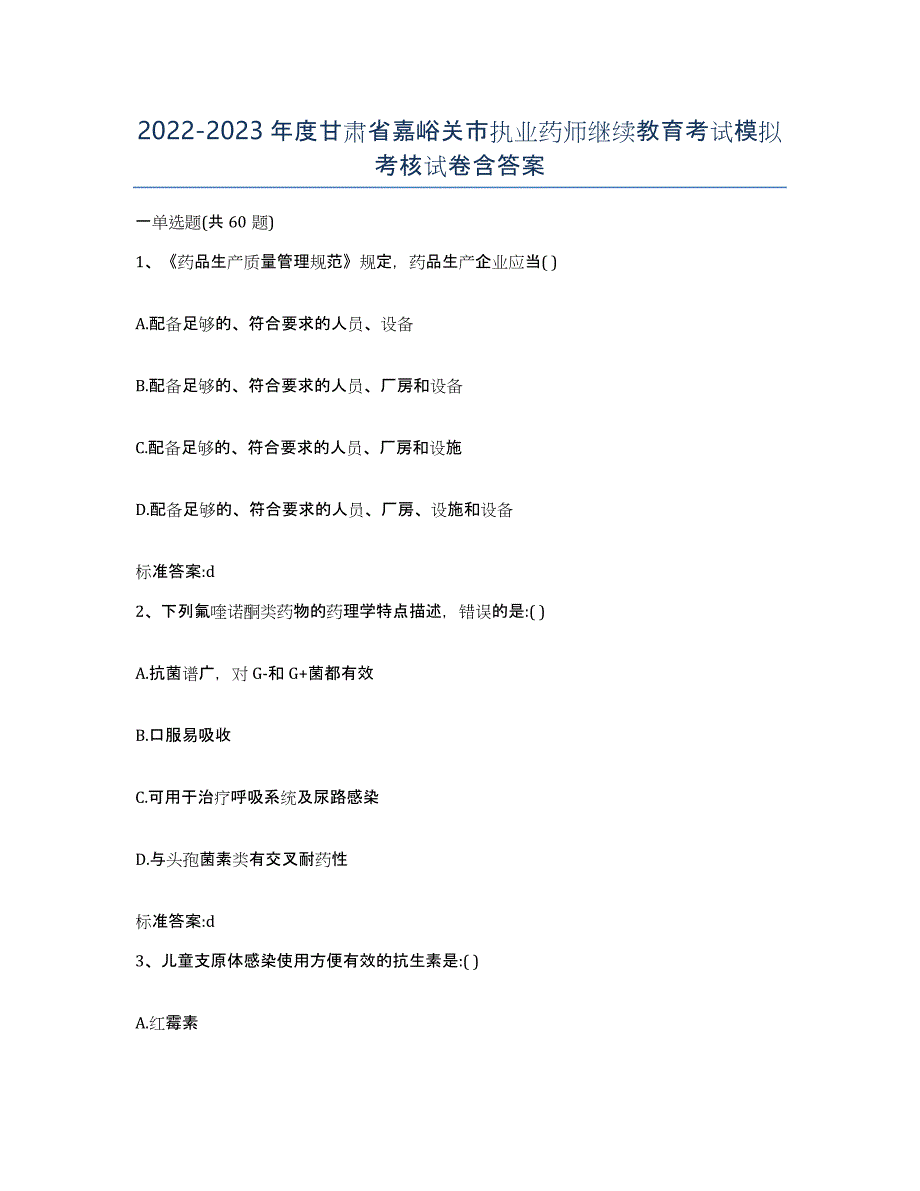 2022-2023年度甘肃省嘉峪关市执业药师继续教育考试模拟考核试卷含答案

一单选题(共60题)

1、《药品生产质量管理规范》规定，药品生产企业应当( )

A.配备足够的、符合要求的人员、设备

B.配备足够的、符合要求的人员、厂房和设备

C.配备足够的、符合要求的人员、厂房和设施

D.配备足够的、符合要求的人员、厂房、设施和设备

标准答案:d

2、下列氟喹诺酮类药物的药理学特点描述，错误的是:( )

A.抗菌谱广，对G-和G+菌都有效

B.口服易吸收

C.可用于治疗呼吸系统及尿路感染

D.与头孢菌素类有交叉耐药性

标准答案:d

3、儿童支原体感染使用方便有效的抗生素是:( )

A.红霉素